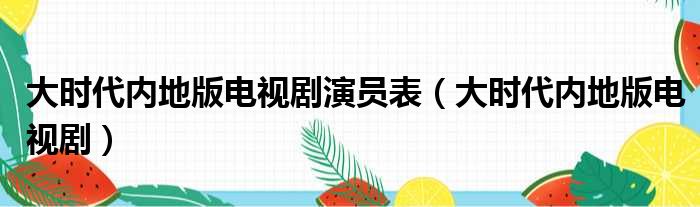 大时代内地版电视剧演员表（大时代内地版电视剧）